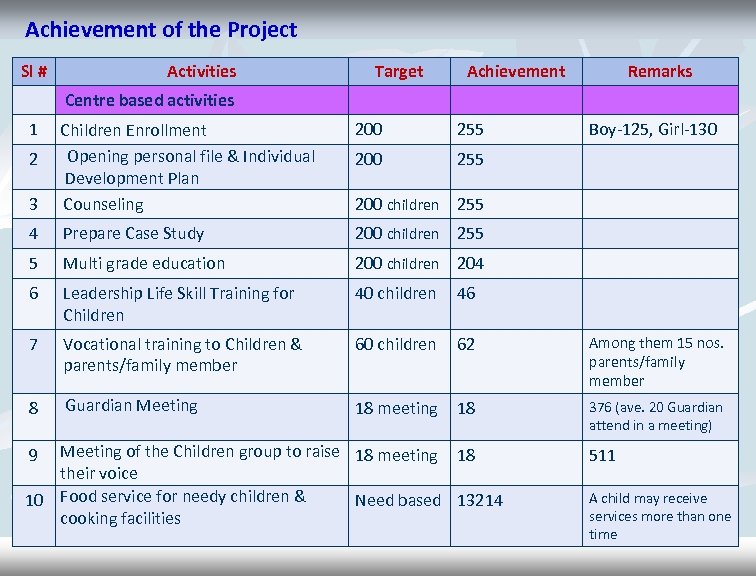 Achievement of the Project

| Sl # | Activities | Target | Achievement | Remarks |
|---|---|---|---|---|
| | Centre based activities | | | |
| 1 | Children Enrollment | 200 | 255 | Boy-125, Girl-130 |
| 2 | Opening personal file & Individual Development Plan | 200 | 255 | |
| 3 | Counseling | 200 children | 255 | |
| 4 | Prepare Case Study | 200 children | 255 | |
| 5 | Multi grade education | 200 children | 204 | |
| 6 | Leadership Life Skill Training for Children | 40 children | 46 | |
| 7 | Vocational training to Children & parents/family member | 60 children | 62 | Among them 15 nos. parents/family member |
| 8 | Guardian Meeting | 18 meeting | 18 | 376 (ave. 20 Guardian attend in a meeting) |
| 9 | Meeting of the Children group to raise their voice | 18 meeting | 18 | 511 |
| 10 | Food service for needy children & cooking facilities | Need based | 13214 | A child may receive services more than one time |